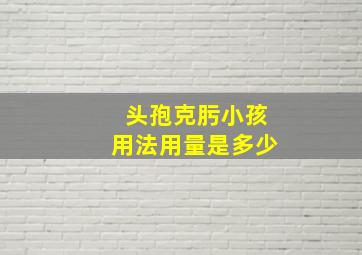 头孢克肟小孩
用法用量是多少